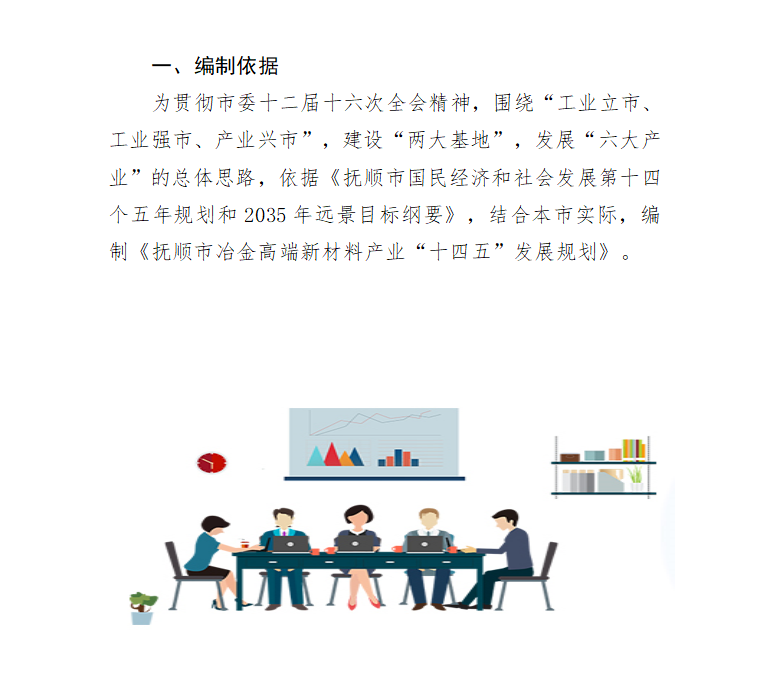 一、编制依据

为贯彻市委十二届十六次全会精神，围绕“工业立市、工业强市、产业兴市”，建设“两大基地”，发展“六大产业”的总体思路，依据《抚顺市国民经济和社会发展第十四个五年规划和2035年远景目标纲要》，结合本市实际，编制《抚顺市冶金高端新材料产业“十四五”发展规划》。